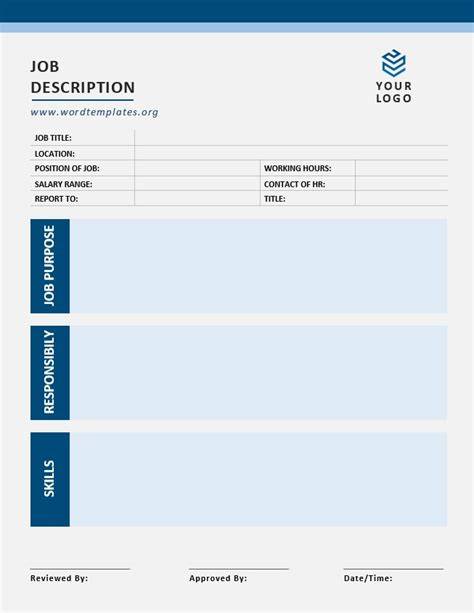 JOB DESCRIPTION

www.wordtemplates.org

YOUR LOGO

| JOB TITLE: | | | |
|---|---|---|---|
| LOCATION: | | | |
| POSITION OF JOB: | | WORKING HOURS: | |
| SALARY RANGE: | | CONTACT OF HR: | |
| REPORT TO: | | TITLE: | |

JOB PURPOSE

RESPONSIBILY

SKILLS

Reviewed By:

Approved By:

Date/Time: